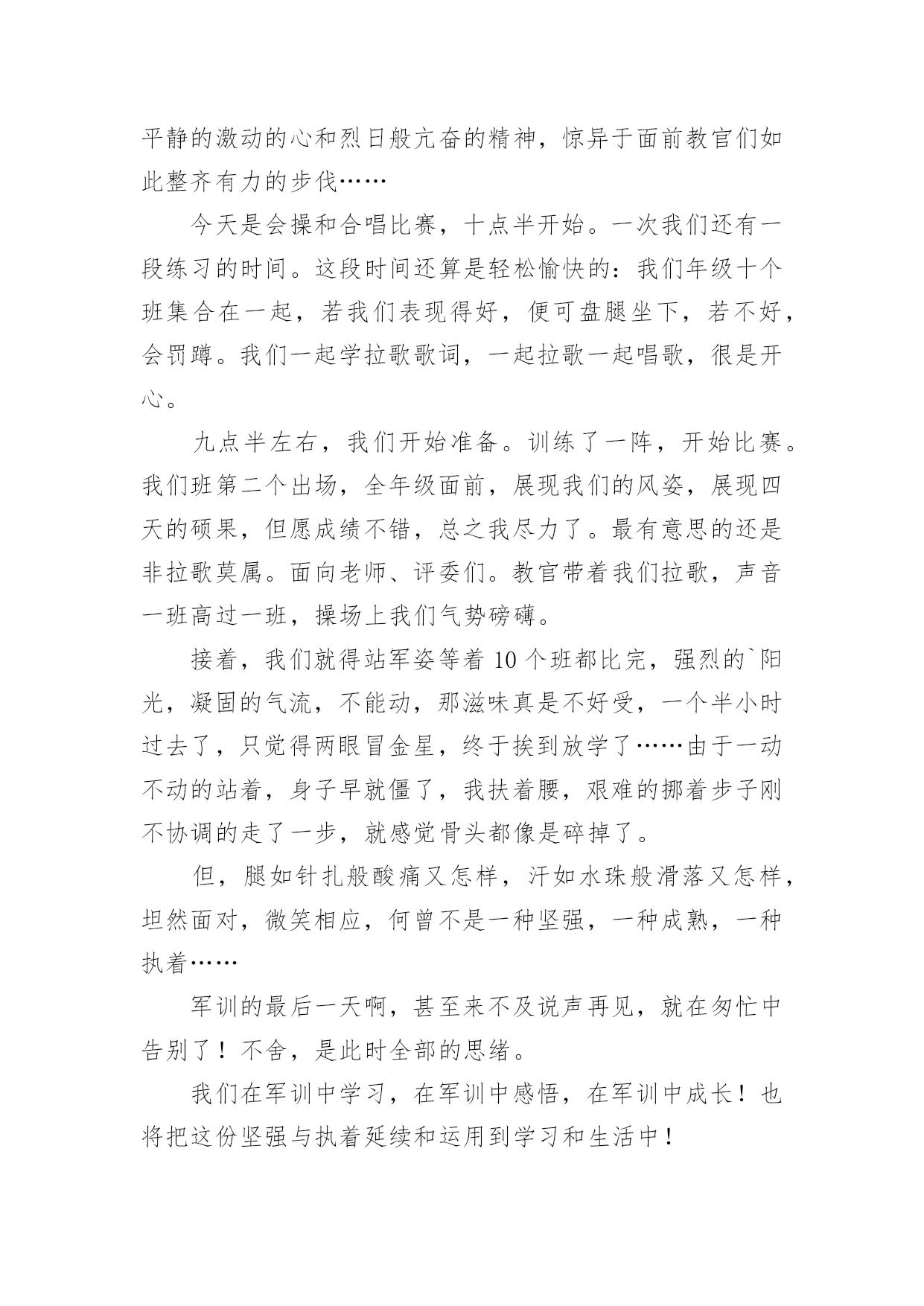 平静的激动的心和烈日般亢奋的精神，惊异于面前教官们如此整齐有力的步伐……

今天是会操和合唱比赛，十点半开始。一次我们还有一段练习的时间。这段时间还算是轻松愉快的：我们年级十个班集合在一起，若我们表现得好，便可盘腿坐下，若不好，会罚蹲。我们一起学拉歌歌词，一起拉歌一起唱歌，很是开心。

九点半左右，我们开始准备。训练了一阵，开始比赛。我们班第二个出场，全年级面前，展现我们的风姿，展现四天的硕果，但愿成绩不错，总之我尽力了。最有意思的还是非拉歌莫属。面向老师、评委们。教官带着我们拉歌，声音一班高过一班，操场上我们气势磅礴。

接着，我们就得站军姿等着 10 个班都比完，强烈的`阳光，凝固的气流，不能动，那滋味真是不好受，一个半小时过去了，只觉得两眼冒金星，终于挨到放学了……由于一动不动的站着，身子早就僵了，我扶着腰，艰难的挪着步子刚不协调的走了一步，就感觉骨头都像是碎掉了。

但，腿如针扎般酸痛又怎样，汗如水珠般滑落又怎样，坦然面对，微笑相应，何曾不是一种坚强，一种成熟，一种执着……

军训的最后一天啊，甚至来不及说声再见，就在匆忙中告别了！不舍，是此时全部的思绪。

我们在军训中学习，在军训中感悟，在军训中成长！也将把这份坚强与执着延续和运用到学习和生活中！